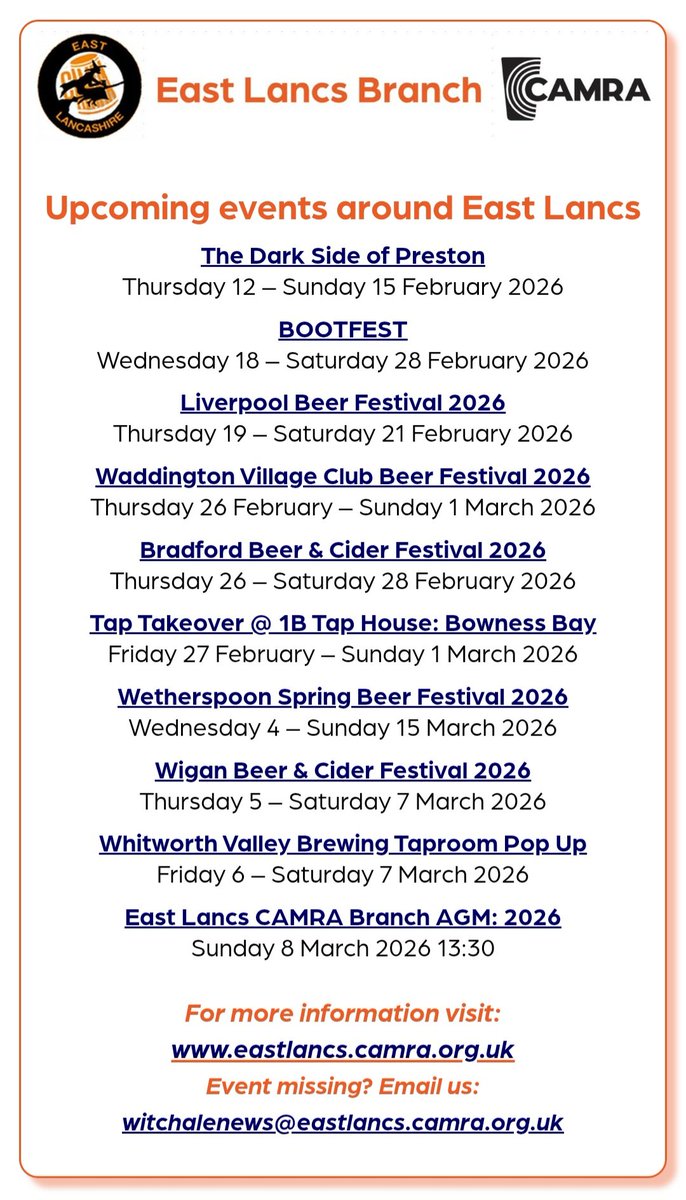 EAST
LANCASHIRE

East Lancs Branch

CAMRA

Upcoming events around East Lancs

The Dark Side of Preston
Thursday 12 – Sunday 15 February 2026

BOOTFEST
Wednesday 18 – Saturday 28 February 2026

Liverpool Beer Festival 2026
Thursday 19 – Saturday 21 February 2026

Waddington Village Club Beer Festival 2026
Thursday 26 February – Sunday 1 March 2026

Bradford Beer & Cider Festival 2026
Thursday 26 – Saturday 28 February 2026

Tap Takeover @ 1B Tap House: Bowness Bay
Friday 27 February – Sunday 1 March 2026

Wetherspoon Spring Beer Festival 2026
Wednesday 4 – Sunday 15 March 2026

Wigan Beer & Cider Festival 2026
Thursday 5 – Saturday 7 March 2026

Whitworth Valley Brewing Taproom Pop Up
Friday 6 – Saturday 7 March 2026

East Lancs CAMRA Branch AGM: 2026
Sunday 8 March 2026 13:30

For more information visit:
www.eastlancs.camra.org.uk
Event missing? Email us:
witchalenews@eastlancs.camra.org.uk